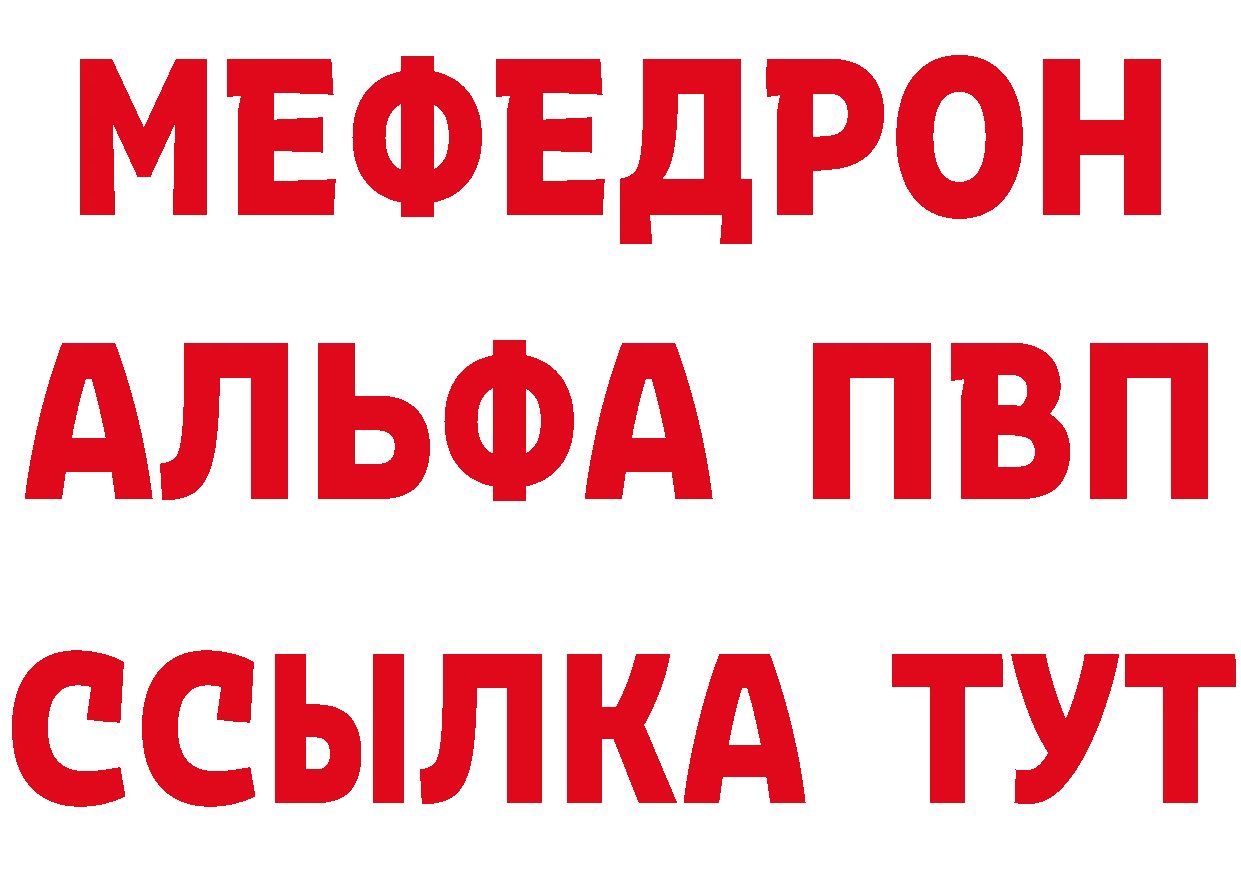 МЕФЕДРОН
АЛЬФА ПВП
ССЫЛКА ТУТ